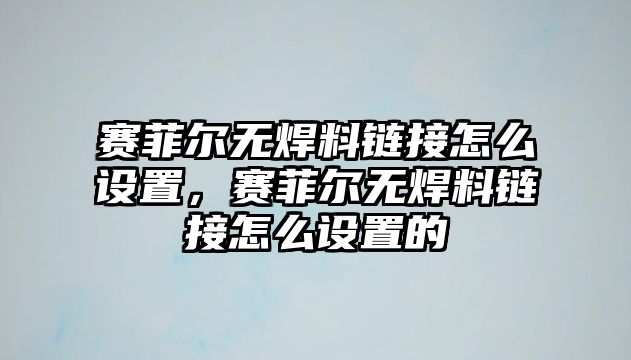 赛菲尔无焊料链接怎么设置，赛菲尔无焊料链接怎么设置的